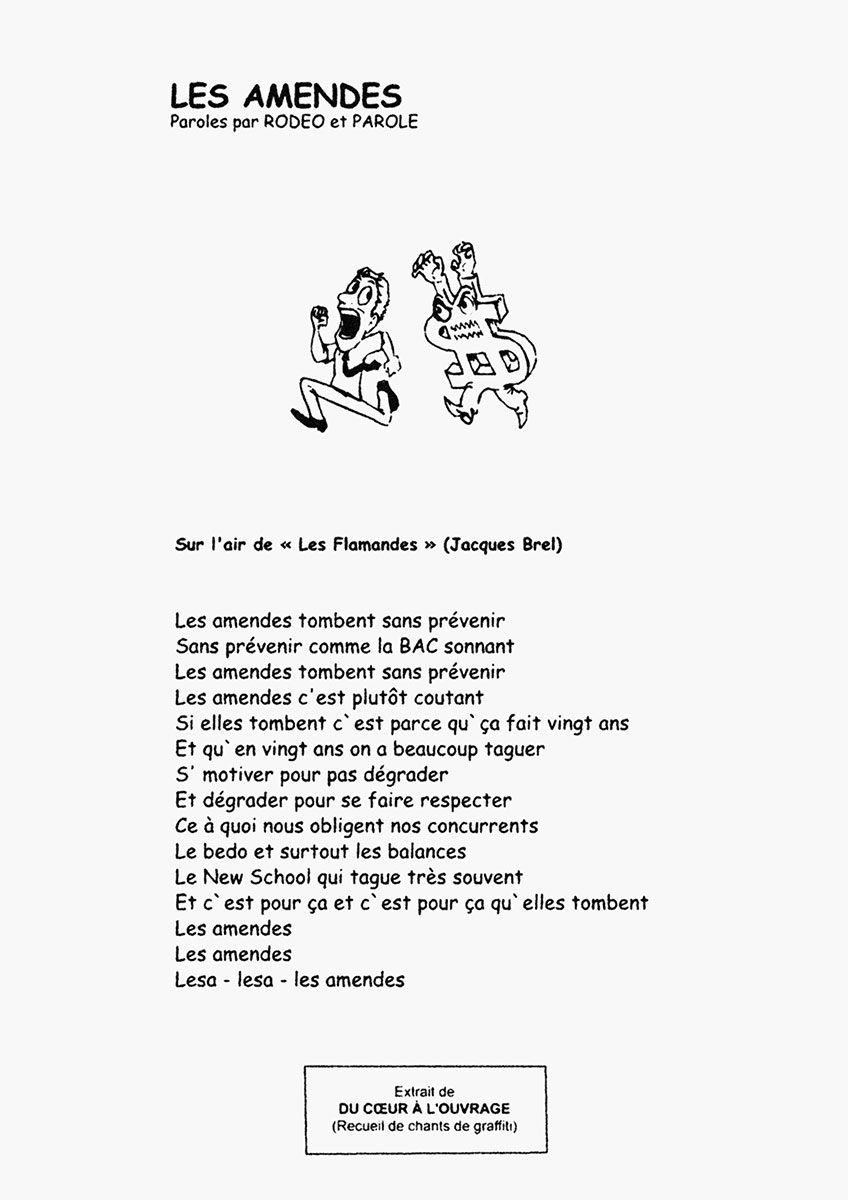 LES AMENDES
Paroles par RODEO et PAROLE

Sur l'air de « Les Flamandes » (Jacques Brel)

Les amendes tombent sans prévenir
Sans prévenir comme la BAC sonnant
Les amendes tombent sans prévenir
Les amendes c'est plutôt coutant
Si elles tombent c`est parce qu`ça fait vingt ans
Et qu`en vingt ans on a beaucoup taguer
S' motiver pour pas dégrader
Et dégrader pour se faire respecter
Ce à quoi nous obligent nos concurrents
Le bedo et surtout les balances
Le New School qui tague très souvent
Et c`est pour ça et c`est pour ça qu`elles tombent
Les amendes
Les amendes
Lesa - lesa - les amendes

Extrait de
DU CŒUR À L'OUVRAGE
(Recueil de chants de graffiti)